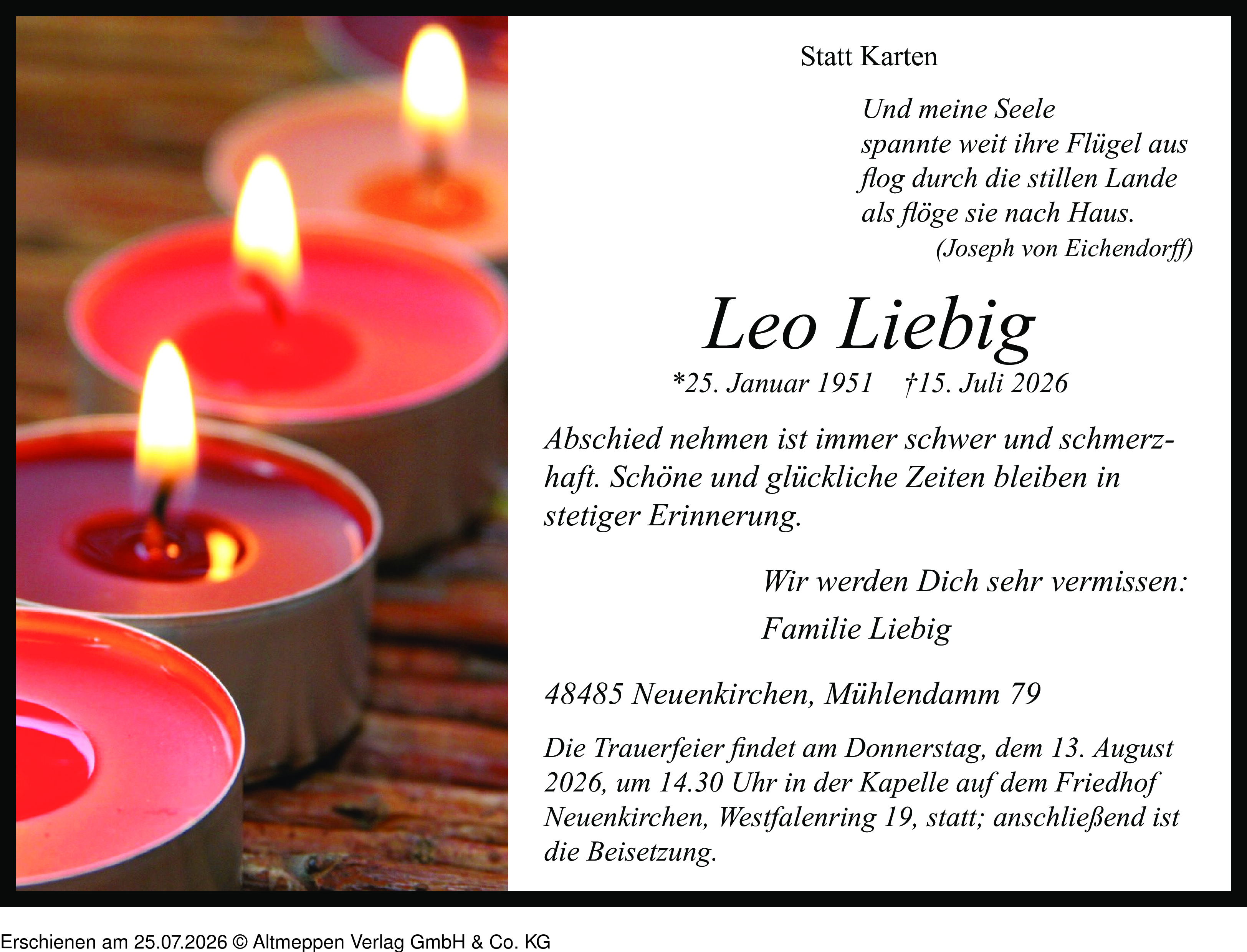 Statt Karten

Und meine Seele
spannte weit ihre Flügel aus
flog durch die stillen Lande
als flöge sie nach Haus.
(Joseph von Eichendorff)

Leo Liebig

*25. Januar 1951 †15. Juli 2026

Abschied nehmen ist immer schwer und schmerzhaft. Schöne und glückliche Zeiten bleiben in stetiger Erinnerung.

Wir werden Dich sehr vermissen:

Familie Liebig

48485 Neuenkirchen, Mühlendamm 79

Die Trauerfeier findet am Donnerstag, dem 13. August 2026, um 14.30 Uhr in der Kapelle auf dem Friedhof Neuenkirchen, Westfalenring 19, statt; anschließend ist die Beisetzung.

Erschienen am 25.07.2026 © Altmeppen Verlag GmbH & Co. KG